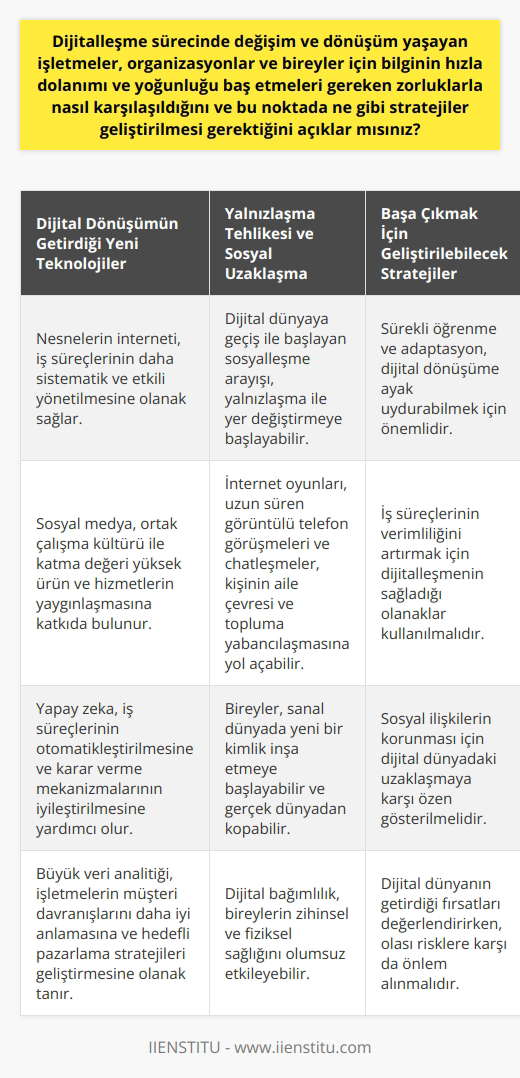 Dijitalleşme sürecinde değişim ve dönüşüm yaşayan işletmeler, organizasyonlar ve bireyler için bilginin hızla dolanımı ve yoğunluğu baş etmeleri gereken zorluklarla nasıl karşılaşıldığını ve bu noktada ne gibi stratejiler geliştirilmesi gerektiğini açıklar mısınız?

| Dijital Dönüşümün Getirdiği Yeni Teknolojiler | Yalnızlaşma Tehlikesi ve Sosyal Uzaklaşma | Başa Çıkmak İçin Geliştirilebilecek Stratejiler |
|---|---|---|
| Nesnelerin interneti, iş süreçlerinin daha sistematik ve etkili yönetilmesine olanak sağlar. | Dijital dünyaya geçiş ile başlayan sosyalleşme arayışı, yalnızlaşma ile yer değiştirmeye başlayabilir. | Sürekli öğrenme ve adaptasyon, dijital dönüşüme ayak uydurabilmek için önemlidir. |
| Sosyal medya, ortak çalışma kültürü ile katma değeri yüksek ürün ve hizmetlerin yaygınlaşmasına katkıda bulunur. | İnternet oyunları, uzun süren görüntülü telefon görüşmeleri ve chatleşmeler, kişinin aile çevresi ve topluma yabancılaşmasına yol açabilir. | İş süreçlerinin verimliliğini artırmak için dijitalleşmenin sağladığı olanaklar kullanılmalıdır. |
| Yapay zeka, iş süreçlerinin otomatikleştirilmesine ve karar verme mekanizmalarının iyileştirilmesine yardımcı olur. | Bireyler, sanal dünyada yeni bir kimlik inşa etmeye başlayabilir ve gerçek dünyadan kopabilir. | Sosyal ilişkilerin korunması için dijital dünyadaki uzaklaşmaya karşı özen gösterilmelidir. |
| Büyük veri analitiği, işletmelerin müşteri davranışlarını daha iyi anlamasına ve hedefli pazarlama stratejileri geliştirmesine olanak tanır. | Dijital bağımlılık, bireylerin zihinsel ve fiziksel sağlığını olumsuz etkileyebilir. | Dijital dünyanın getirdiği fırsatları değerlendirirken, olası risklere karşı da önlem alınmalıdır. |

IIENSTITU - www.iienstitu.com